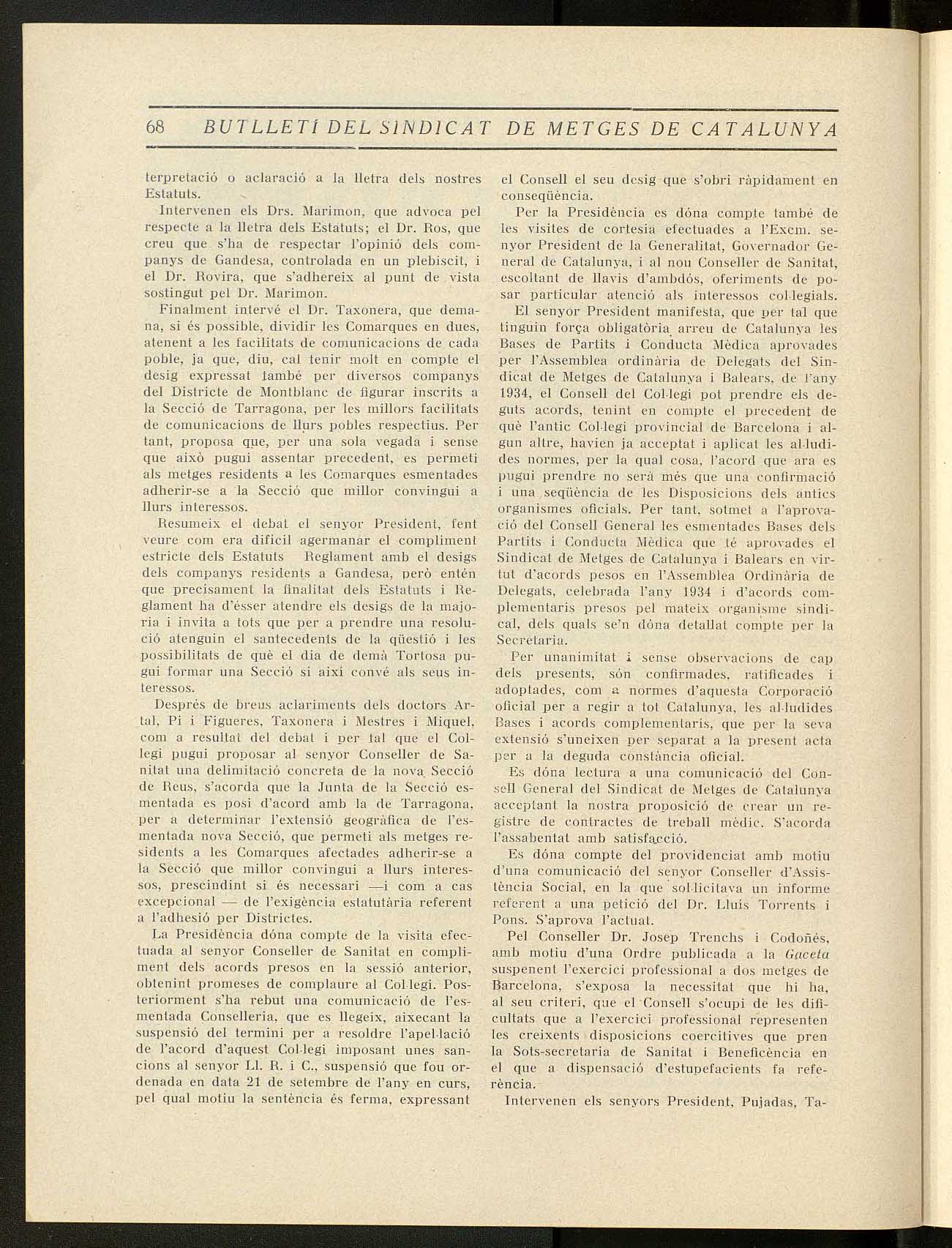 68 BUTLLETÍ DEL SINDICAT DE METGES DE CATALUNYA

terpretació o aclaració a la lletra dels nostres Estatuts.

Intervenen els Drs. Marimon, que advoca pel respecte a la lletra dels Estatuts; el Dr. Ros, que creu que s'ha de respectar l'opinió dels companys de Gandesa, controlada en un plebiscit, i el Dr. Rovira, que s'adhereix al punt de vista sostingut pel Dr. Marimon.

Finalment intervé el Dr. Taxonera, que demana, si és possible, dividir les Comarques en dues, atenent a les facilitats de comunicacions de cada poble, ja que, diu, cal tenir molt en compte el desig expressat també per diversos companys del Districte de Montblanc de figurar inscrits a la Secció de Tarragona, per les millors facilitats de comunicacions de llurs pobles respectius. Per tant, proposa que, per una sola vegada i sense que això pugui assentar precedent, es permeti als metges residents a les Comarques esmentades adherir-se a la Secció que millor convingui a llurs interessos.

Resumeix el debat el senyor President, fent veure com era difícil agermanar el compliment estricte dels Estatuts Reglament amb el desigs dels companys residents a Gandesa, però entén que precisament la finalitat dels Estatuts i Reglament ha d'ésser atendre els desigs de la majoria i invita a tots que per a prendre una resolució atenguin el santecedents de la qüestió i les possibilitats de què el dia de demà Tortosa pugui formar una Secció si així convé als seus interessos.

Després de breus aclariments dels doctors Artal, Pi i Figueres, Taxonera i Mestres i Miquel, com a resultat del debat i per tal que el Col·legi pugui proposar al senyor Conseller de Sanitat una delimitació concreta de la nova Secció de Reus, s'acorda que la Junta de la Secció esmentada es posi d'acord amb la de Tarragona, per a determinar l'extensió geogràfica de l'esmentada nova Secció, que permeti als metges residents a les Comarques afectades adherir-se a la Secció que millor convingui a llurs interessos, prescindint si és necessari —i com a cas excepcional — de l'exigència estatutària referent a l'adhesió per Districtes.

La Presidència dóna compte de la visita efectuada al senyor Conseller de Sanitat en compliment dels acords presos en la sessió anterior, obtenint promeses de complaure al Col·legi. Posteriorment s'ha rebut una comunicació de l'esmentada Conselleria, que es llegeix, aixecant la suspensió del termini per a resoldre l'apel·lació de l'acord d'aquest Col·legi imposant unes sancions al senyor Ll. R. i C., suspensió que fou ordenada en data 21 de setembre de l'any en curs, pel qual motiu la sentència és ferma, expressant el Consell el seu desig que s'obri ràpidament en conseqüència.

Per la Presidència es dóna compte també de les visites de cortesia efectuades a l'Excm. senyor President de la Generalitat, Governador General de Catalunya, i al nou Conseller de Sanitat, escoltant de llavis d'ambdós, oferiments de posar particular atenció als interessos col·legials.

El senyor President manifesta, que per tal que tinguin força obligatòria arreu de Catalunya les Bases de Partits i Conducta Mèdica aprovades per l'Assemblea ordinària de Delegats del Sindicat de Metges de Catalunya i Balears, de l'any 1934, el Consell del Col·legi pot prendre els deguts acords, tenint en compte el precedent de què l'antic Col·legi provincial de Barcelona i algun altre, havien ja acceptat i aplicat les al·ludides normes, per la qual cosa, l'acord que ara es pugui prendre no serà més que una confirmació i una seqüència de les Disposicions dels antics organismes oficials. Per tant, sotmet a l'aprovació del Consell General les esmentades Bases dels Partits i Conducta Mèdica que té aprovades el Sindicat de Metges de Catalunya i Balears en virtut d'acords pesos en l'Assemblea Ordinària de Delegats, celebrada l'any 1934 i d'acords complementaris presos pel mateix organisme sindical, dels quals se'n dóna detallat compte per la Secretaria.

Per unanimitat i sense observacions de cap dels presents, són confirmades, ratificades i adoptades, com a normes d'aquesta Corporació oficial per a regir a tot Catalunya, les al·ludides Bases i acords complementaris, que per la seva extensió s'uneixen per separat a la present acta per a la deguda constància oficial.

Es dóna lectura a una comunicació del Consell General del Sindicat de Metges de Catalunya acceptant la nostra proposició de crear un registre de contractes de treball mèdic. S'acorda l'assabentat amb satisfacció.

Es dóna compte del providenciat amb motiu d'una comunicació del senyor Conseller d'Assistència Social, en la que sol·licitava un informe referent a una petició del Dr. Lluís Torrents i Pons. S'aprova l'actuat.

Pel Conseller Dr. Josep Trenchs i Codoñés, amb motiu d'una Ordre publicada a la Gaceta suspenent l'exercici professional a dos metges de Barcelona, s'exposa la necessitat que hi ha, al seu criteri, que el Consell s'ocupi de les dificultats que a l'exercici professional representen les creixents disposicions coercitives que pren la Sots-secretaria de Sanitat i Beneficència en el que a dispensació d'estupefacients fa referència.

Intervenen els senyors President, Pujadas, Ta-